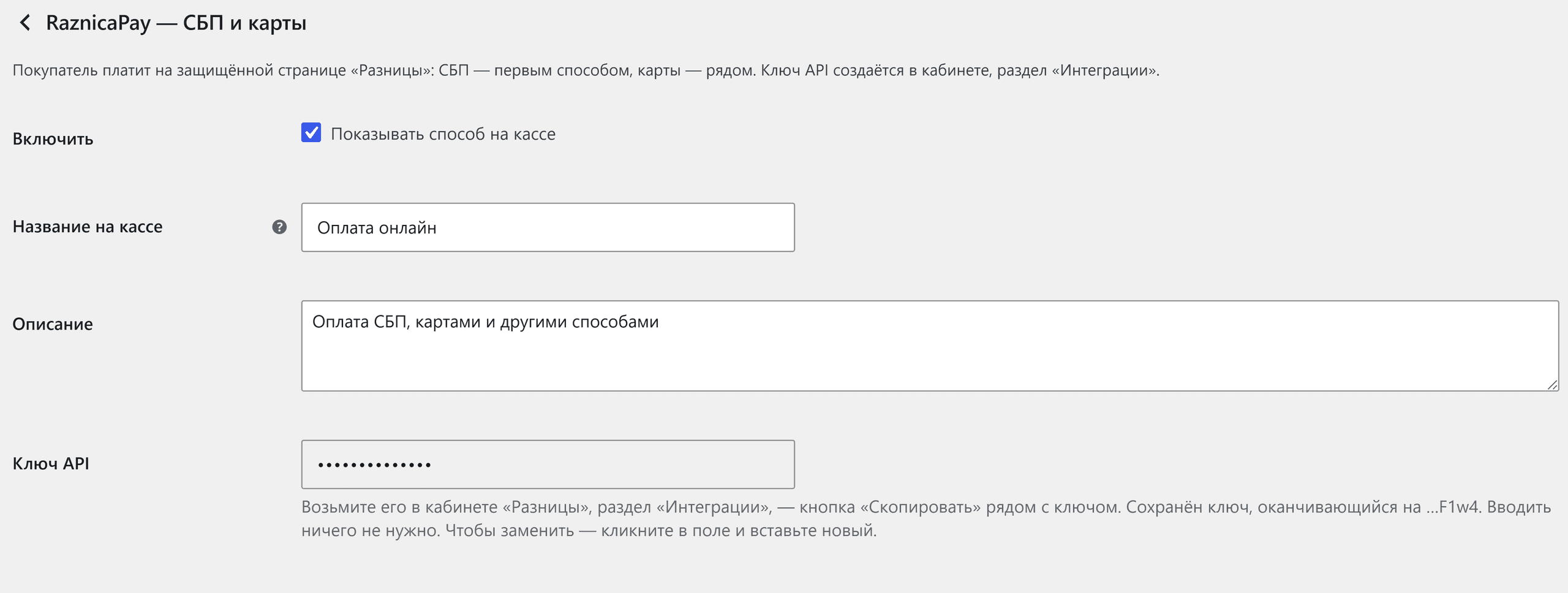 RaznicaPay — СБП и карты

Покупатель платит на защищённой странице «Разницы»: СБП — первым способом, карты — рядом. Ключ API создаётся в кабинете, раздел «Интеграции».

Включить

Показывать способ на кассе

Название на кассе

Оплата онлайн

Описание

Оплата СБП, картами и другими способами

Ключ API

••••••••••••••

Возьмите его в кабинете «Разницы», раздел «Интеграции», — кнопка «Скопировать» рядом с ключом. Сохранён ключ, оканчивающийся на ...F1w4. Вводить ничего не нужно. Чтобы заменить — кликните в поле и вставьте новый.